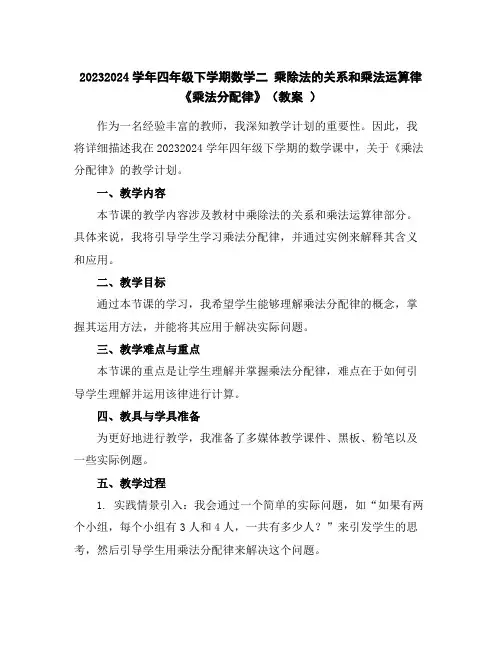 20232024 学年四年级下学期数学二 乘除法的关系和乘法运算律《乘法分配律》（教案 ）

作为一名经验丰富的教师，我深知教学计划的重要性。因此，我将详细描述我在 20232024 学年四年级下学期的数学课中，关于《乘法分配律》的教学计划。

一、教学内容

本节课的教学内容涉及教材中乘除法的关系和乘法运算律部分。具体来说，我将引导学生学习乘法分配律，并通过实例来解释其含义和应用。

二、教学目标

通过本节课的学习，我希望学生能够理解乘法分配律的概念，掌握其运用方法，并能将其应用于解决实际问题。

三、教学难点与重点

本节课的重点是让学生理解并掌握乘法分配律，难点在于如何引导学生理解并运用该律进行计算。

四、教具与学具准备

为更好地进行教学，我准备了多媒体教学课件、黑板、粉笔以及一些实际例题。

五、教学过程

1. 实践情景引入：我会通过一个简单的实际问题，如“如果有两个小组，每个小组有 3 人和 4 人，一共有多少人？”来引发学生的思考，然后引导学生用乘法分配律来解决这个问题。